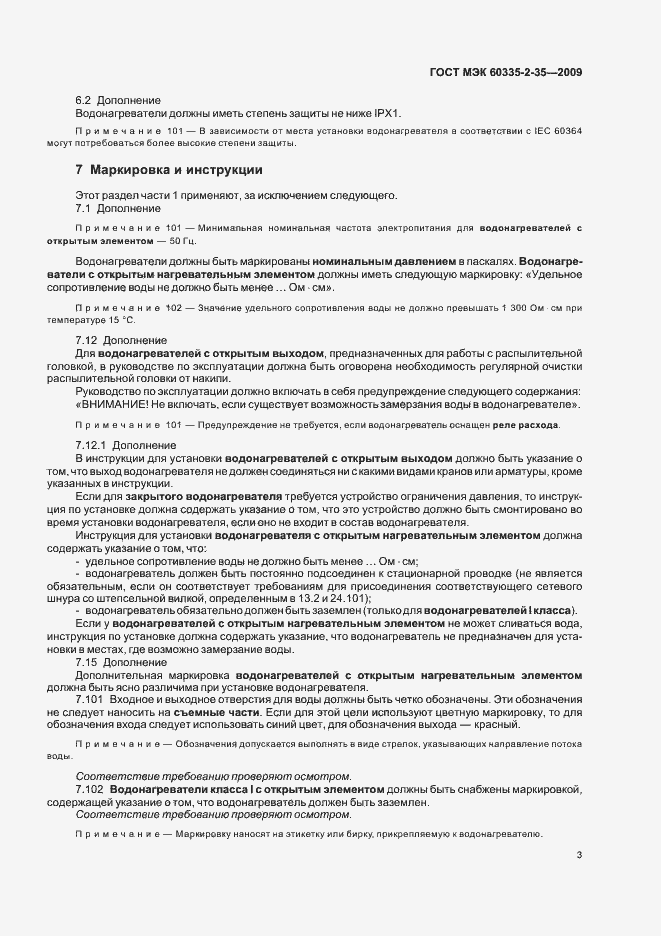 ГОСТ МЭК 60335-2-35—2009

6.2 Дополнение
Водонагреватели должны иметь степень защиты не ниже IPX1.

Примечание 101 — В зависимости от места установки водонагревателя в соответствии с IEC 60364 могут потребоваться более высокие степени защиты.

7 Маркировка и инструкции

Этот раздел части 1 применяют, за исключением следующего.
7.1 Дополнение

Примечание 101 — Минимальная номинальная частота электропитания для водонагревателей с открытым элементом — 50 Гц.

Водонагреватели должны быть маркированы номинальным давлением в паскалях. Водонагреватели с открытым нагревательным элементом должны иметь следующую маркировку: «Удельное сопротивление воды не должно быть менее ... Ом · см».

Примечание 102 — Значение удельного сопротивления воды не должно превышать 1 300 Ом · см при температуре 15 °С.

7.12 Дополнение
Для водонагревателей с открытым выходом, предназначенных для работы с распылительной головкой, в руководстве по эксплуатации должна быть оговорена необходимость регулярной очистки распылительной головки от накипи.
Руководство по эксплуатации должно включать в себя предупреждение следующего содержания: «ВНИМАНИЕ! Не включать, если существует возможность замерзания воды в водонагревателе».

Примечание 101 — Предупреждение не требуется, если водонагреватель оснащен реле расхода.

7.12.1 Дополнение
В инструкции для установки водонагревателей с открытым выходом должно быть указание о том, что выход водонагревателя не должен соединяться ни с какими видами кранов или арматуры, кроме указанных в инструкции.
Если для закрытого водонагревателя требуется устройство ограничения давления, то инструкция по установке должна содержать указание о том, что это устройство должно быть смонтировано во время установки водонагревателя, если оно не входит в состав водонагревателя.
Инструкция для установки водонагревателя с открытым нагревательным элементом должна содержать указание о том, что:
- удельное сопротивление воды не должно быть менее ... Ом · см;
- водонагреватель должен быть постоянно подсоединен к стационарной проводке (не является обязательным, если он соответствует требованиям для присоединения соответствующего сетевого шнура со штепсельной вилкой, определенным в 13.2 и 24.101);
- водонагреватель обязательно должен быть заземлен (только для водонагревателей I класса).
Если у водонагревателей с открытым нагревательным элементом не может сливаться вода, инструкция по установке должна содержать указание, что водонагреватель не предназначен для установки в местах, где возможно замерзание воды.
7.15 Дополнение
Дополнительная маркировка водонагревателей с открытым нагревательным элементом должна быть ясно различима при установке водонагревателя.
7.101 Входное и выходное отверстия для воды должны быть четко обозначены. Эти обозначения не следует наносить на съемные части. Если для этой цели используют цветную маркировку, то для обозначения входа следует использовать синий цвет, для обозначения выхода — красный.

Примечание — Обозначения допускается выполнять в виде стрелок, указывающих направление потока воды.

Соответствие требованию проверяют осмотром.
7.102 Водонагреватели класса I с открытым элементом должны быть снабжены маркировкой, содержащей указание о том, что водонагреватель должен быть заземлен.
Соответствие требованию проверяют осмотром.

Примечание — Маркировку наносят на этикетку или бирку, прикрепляемую к водонагревателю.

3